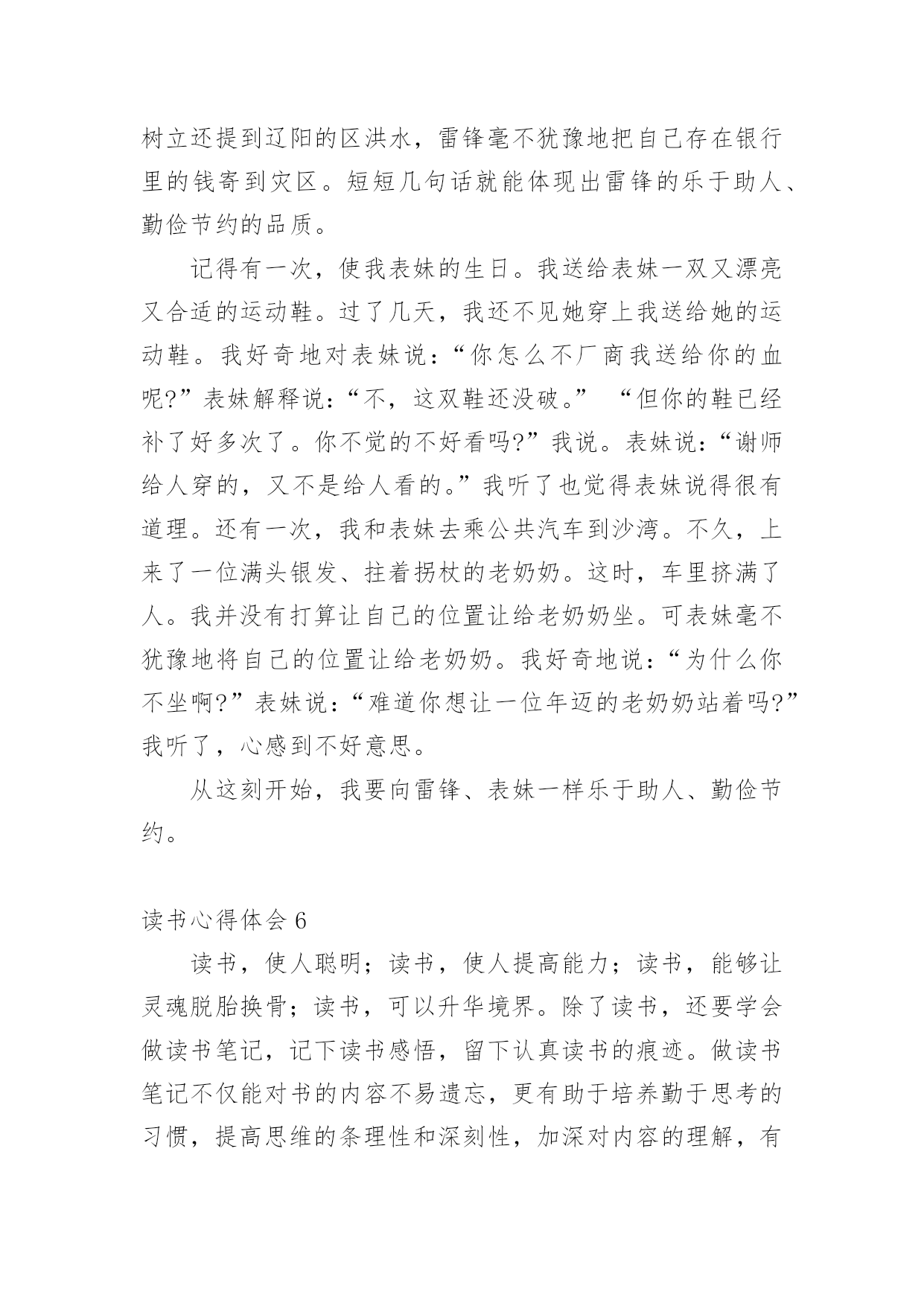 树立还提到辽阳的区洪水，雷锋毫不犹豫地把自己存在银行里的钱寄到灾区。短短几句话就能体现出雷锋的乐于助人、勤俭节约的品质。

记得有一次，使我表妹的生日。我送给表妹一双又漂亮又合适的运动鞋。过了几天，我还不见她穿上我送给她的运动鞋。我好奇地对表妹说：“你怎么不厂商我送给你的血呢?”表妹解释说：“不，这双鞋还没破。” “但你的鞋已经补了好多次了。你不觉的不好看吗?”我说。表妹说：“谢师给人穿的，又不是给人看的。”我听了也觉得表妹说得很有道理。还有一次，我和表妹去乘公共汽车到沙湾。不久，上来了一位满头银发、拄着拐杖的老奶奶。这时，车里挤满了人。我并没有打算让自己的位置让给老奶奶坐。可表妹毫不犹豫地将自己的位置让给老奶奶。我好奇地说：“为什么你不坐啊?”表妹说：“难道你想让一位年迈的老奶奶站着吗?”我听了，心感到不好意思。

从这刻开始，我要向雷锋、表妹一样乐于助人、勤俭节约。

读书心得体会 6

读书，使人聪明；读书，使人提高能力；读书，能够让灵魂脱胎换骨；读书，可以升华境界。除了读书，还要学会做读书笔记，记下读书感悟，留下认真读书的痕迹。做读书笔记不仅能对书的内容不易遗忘，更有助于培养勤于思考的习惯，提高思维的条理性和深刻性，加深对内容的理解，有